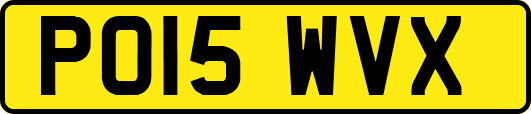 PO15 WVX